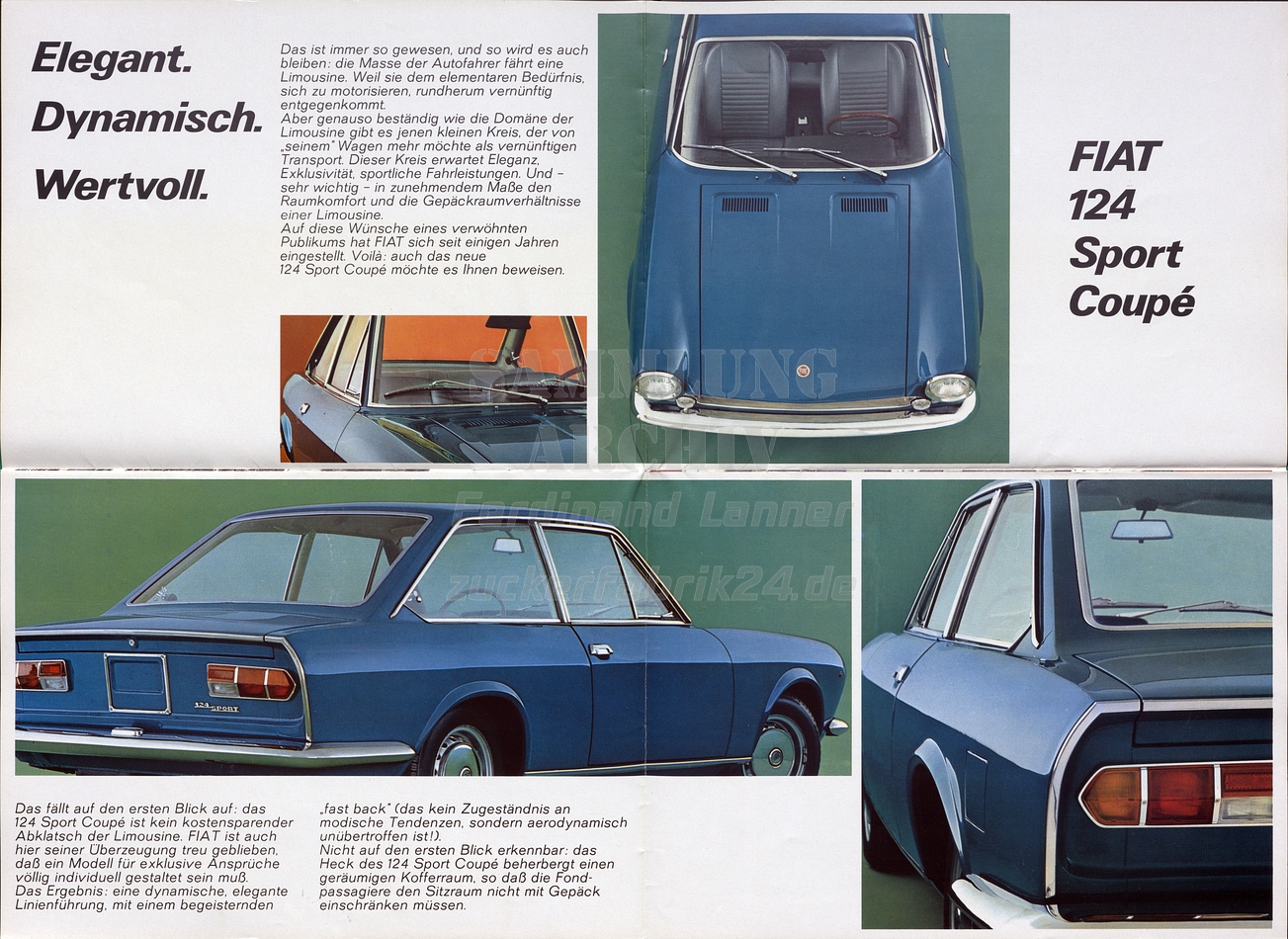 Elegant.
Dynamisch.
Wertvoll.

Das ist immer so gewesen, und so wird es auch bleiben: die Masse der Autofahrer fährt eine Limousine. Weil sie dem elementaren Bedürfnis, sich zu motorisieren, rundherum vernünftig entgegenkommt.
Aber genauso beständig wie die Domäne der Limousine gibt es jenen kleinen Kreis, der von „seinem" Wagen mehr möchte als vernünftigen Transport. Dieser Kreis erwartet Eleganz, Exklusivität, sportliche Fahrleistungen. Und – sehr wichtig – in zunehmendem Maße den Raumkomfort und die Gepäckraumverhältnisse einer Limousine.
Auf diese Wünsche eines verwöhnten Publikums hat FIAT sich seit einigen Jahren eingestellt. Voilà: auch das neue 124 Sport Coupé möchte es Ihnen beweisen.

FIAT
124
Sport
Coupé

SAMMLUNG
ARCHIV
Ferdinand Lanner
zuckerfabrik24.de

124 SPORT

Das fällt auf den ersten Blick auf: das 124 Sport Coupé ist kein kostensparender Abklatsch der Limousine. FIAT ist auch hier seiner Überzeugung treu geblieben, daß ein Modell für exklusive Ansprüche völlig individuell gestaltet sein muß.
Das Ergebnis: eine dynamische, elegante Linienführung, mit einem begeisternden

„fast back" (das kein Zugeständnis an modische Tendenzen, sondern aerodynamisch unübertroffen ist!).
Nicht auf den ersten Blick erkennbar: das Heck des 124 Sport Coupé beherbergt einen geräumigen Kofferraum, so daß die Fondpassagiere den Sitzraum nicht mit Gepäck einschränken müssen.